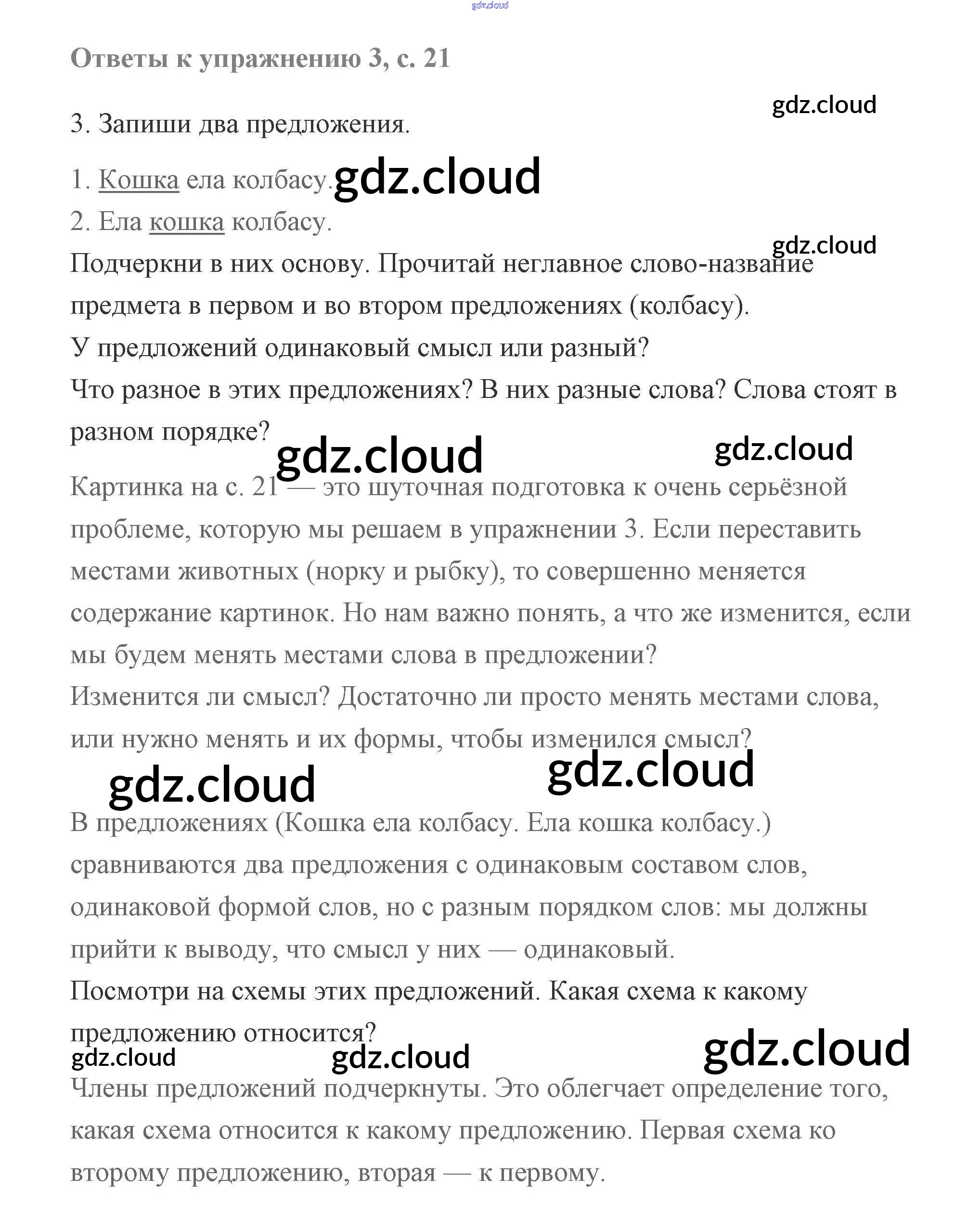 gdz.cloud

Ответы к упражнению 3, с. 21

gdz.cloud

3. Запиши два предложения.

1. Кошка ела колбасу. gdz.cloud
2. Ела кошка колбасу.

gdz.cloud

Подчеркни в них основу. Прочитай неглавное слово-название предмета в первом и во втором предложениях (колбасу).
У предложений одинаковый смысл или разный?
Что разное в этих предложениях? В них разные слова? Слова стоят в разном порядке?

gdz.cloud gdz.cloud

Картинка на с. 21 — это шуточная подготовка к очень серьёзной проблеме, которую мы решаем в упражнении 3. Если переставить местами животных (норку и рыбку), то совершенно меняется содержание картинок. Но нам важно понять, а что же изменится, если мы будем менять местами слова в предложении?
Изменится ли смысл? Достаточно ли просто менять местами слова, или нужно менять и их формы, чтобы изменился смысл?

gdz.cloud gdz.cloud

В предложениях (Кошка ела колбасу. Ела кошка колбасу.) сравниваются два предложения с одинаковым составом слов, одинаковой формой слов, но с разным порядком слов: мы должны прийти к выводу, что смысл у них — одинаковый.
Посмотри на схемы этих предложений. Какая схема к какому предложению относится?

gdz.cloud gdz.cloud gdz.cloud

Члены предложений подчеркнуты. Это облегчает определение того, какая схема относится к какому предложению. Первая схема ко второму предложению, вторая — к первому.